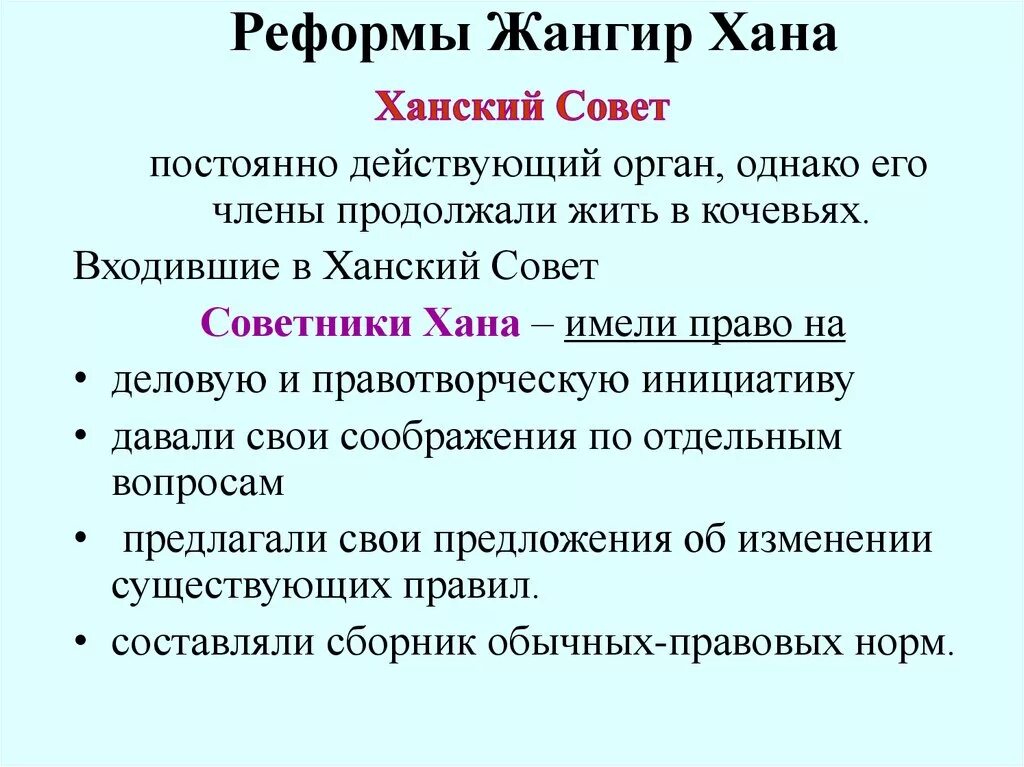 Реформы Жангир Хана

Ханский Совет

постоянно действующий орган, однако его члены продолжали жить в кочевьях.

Входившие в Ханский Совет

Советники Хана – имели право на

• деловую и правотворческую инициативу
• давали свои соображения по отдельным вопросам
• предлагали свои предложения об изменении существующих правил.
• составляли сборник обычных-правовых норм.